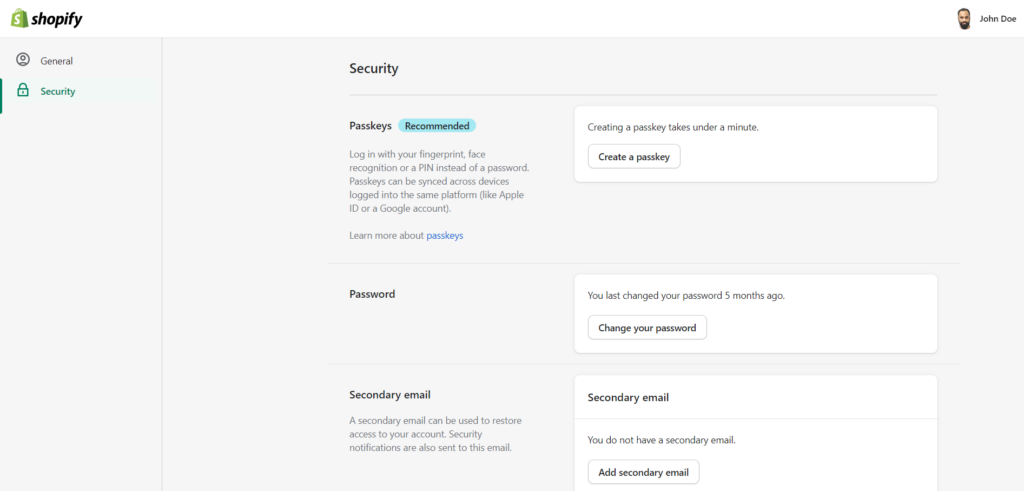 shopify

John Doe

General

Security

Security

Passkeys Recommended

Log in with your fingerprint, face recognition or a PIN instead of a password. Passkeys can be synced across devices logged into the same platform (like Apple ID or a Google account).

Learn more about passkeys

Creating a passkey takes under a minute.

Create a passkey

Password

You last changed your password 5 months ago.

Change your password

Secondary email

A secondary email can be used to restore access to your account. Security notifications are also sent to this email.

Secondary email

You do not have a secondary email.

Add secondary email